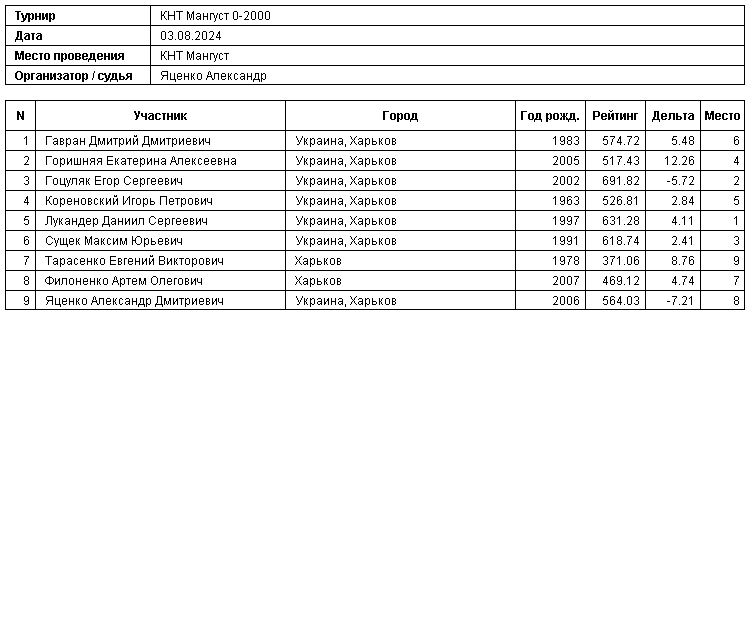 | Турнир | КНТ Мангуст 0-2000 |
|---|---|
| Дата | 03.08.2024 |
| Место проведения | КНТ Мангуст |
| Организатор / судья | Яценко Александр |

| N | Участник | Город | Год рожд. | Рейтинг | Дельта | Место |
|---|---|---|---|---|---|---|
| 1 | Гавран Дмитрий Дмитриевич | Украина, Харьков | 1983 | 574.72 | 5.48 | 6 |
| 2 | Горишняя Екатерина Алексеевна | Украина, Харьков | 2005 | 517.43 | 12.26 | 4 |
| 3 | Гоцуляк Егор Сергеевич | Украина, Харьков | 2002 | 691.82 | -5.72 | 2 |
| 4 | Кореновский Игорь Петрович | Украина, Харьков | 1963 | 526.81 | 2.84 | 5 |
| 5 | Лукандер Даниил Сергеевич | Украина, Харьков | 1997 | 631.28 | 4.11 | 1 |
| 6 | Сущек Максим Юрьевич | Украина, Харьков | 1991 | 618.74 | 2.41 | 3 |
| 7 | Тарасенко Евгений Викторович | Харьков | 1978 | 371.06 | 8.76 | 9 |
| 8 | Филоненко Артем Олегович | Харьков | 2007 | 469.12 | 4.74 | 7 |
| 9 | Яценко Александр Дмитриевич | Украина, Харьков | 2006 | 564.03 | -7.21 | 8 |